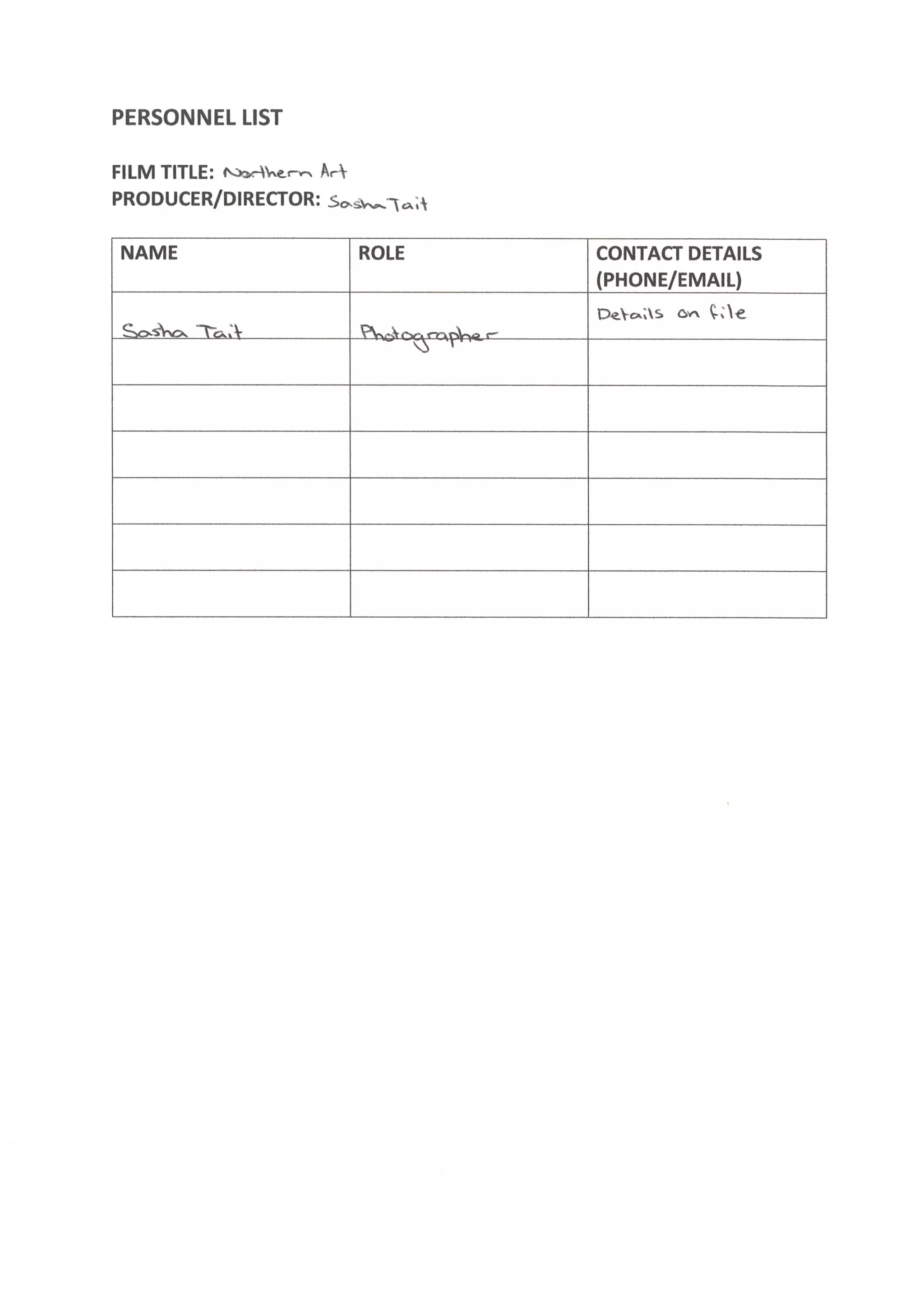 PERSONNEL LIST

FILM TITLE: Northern Art
PRODUCER/DIRECTOR: Sasha Tait

| NAME | ROLE | CONTACT DETAILS (PHONE/EMAIL) |
|---|---|---|
| Sasha Tait | Photographer | Details on file |
| | | |
| | | |
| | | |
| | | |
| | | |
| | | |